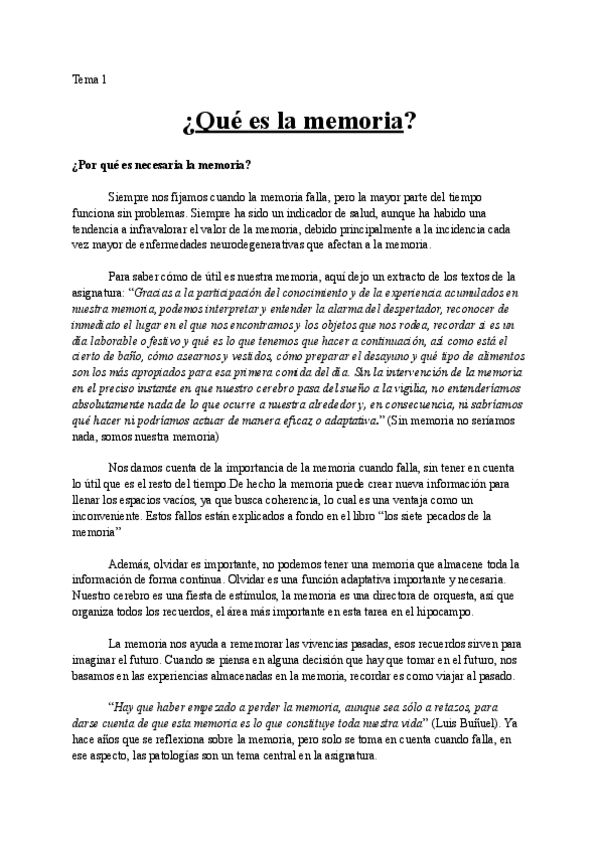 Tema 1

¿Qué es la memoria?

¿Por qué es necesaria la memoria?

Siempre nos fijamos cuando la memoria falla, pero la mayor parte del tiempo funciona sin problemas. Siempre ha sido un indicador de salud, aunque ha habido una tendencia a infravalorar el valor de la memoria, debido principalmente a la incidencia cada vez mayor de enfermedades neurodegenerativas que afectan a la memoria.

Para saber cómo de útil es nuestra memoria, aquí dejo un extracto de los textos de la asignatura: "Gracias a la participación del conocimiento y de la experiencia acumulados en nuestra memoria, podemos interpretar y entender la alarma del despertador, reconocer de inmediato el lugar en el que nos encontramos y los objetos que nos rodea, recordar si es un día laborable o festivo y qué es lo que tenemos que hacer a continuación, así como está el cierto de baño, cómo asearnos y vestidos, cómo preparar el desayuno y qué tipo de alimentos son los más apropiados para esa primera comida del día. Sin la intervención de la memoria en el preciso instante en que nuestro cerebro pasa del sueño a la vigilia, no entenderíamos absolutamente nada de lo que ocurre a nuestra alrededor y, en consecuencia, ni sabríamos qué hacer ni podríamos actuar de manera eficaz o adaptativa." (Sin memoria no seríamos nada, somos nuestra memoria)

Nos damos cuenta de la importancia de la memoria cuando falla, sin tener en cuenta lo útil que es el resto del tiempo.De hecho la memoria puede crear nueva información para llenar los espacios vacíos, ya que busca coherencia, lo cual es una ventaja como un inconveniente. Estos fallos están explicados a fondo en el libro "los siete pecados de la memoria"

Además, olvidar es importante, no podemos tener una memoria que almacene toda la información de forma continua. Olvidar es una función adaptativa importante y necesaria. Nuestro cerebro es una fiesta de estímulos, la memoria es una directora de orquesta, así que organiza todos los recuerdos, el área más importante en esta tarea en el hipocampo.

La memoria nos ayuda a rememorar las vivencias pasadas, esos recuerdos sirven para imaginar el futuro. Cuando se piensa en alguna decisión que hay que tomar en el futuro, nos basamos en las experiencias almacenadas en la memoria, recordar es como viajar al pasado.

"Hay que haber empezado a perder la memoria, aunque sea sólo a retazos, para darse cuenta de que esta memoria es lo que constituye toda nuestra vida" (Luis Buñuel). Ya hace años que se reflexiona sobre la memoria, pero solo se toma en cuenta cuando falla, en ese aspecto, las patologías son un tema central en la asignatura.